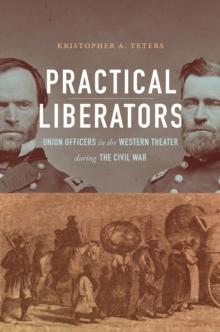 KRISTOPHER A. TETERS

PRACTICAL LIBERATORS

UNION OFFICERS in the WESTERN THEATER during THE CIVIL WAR